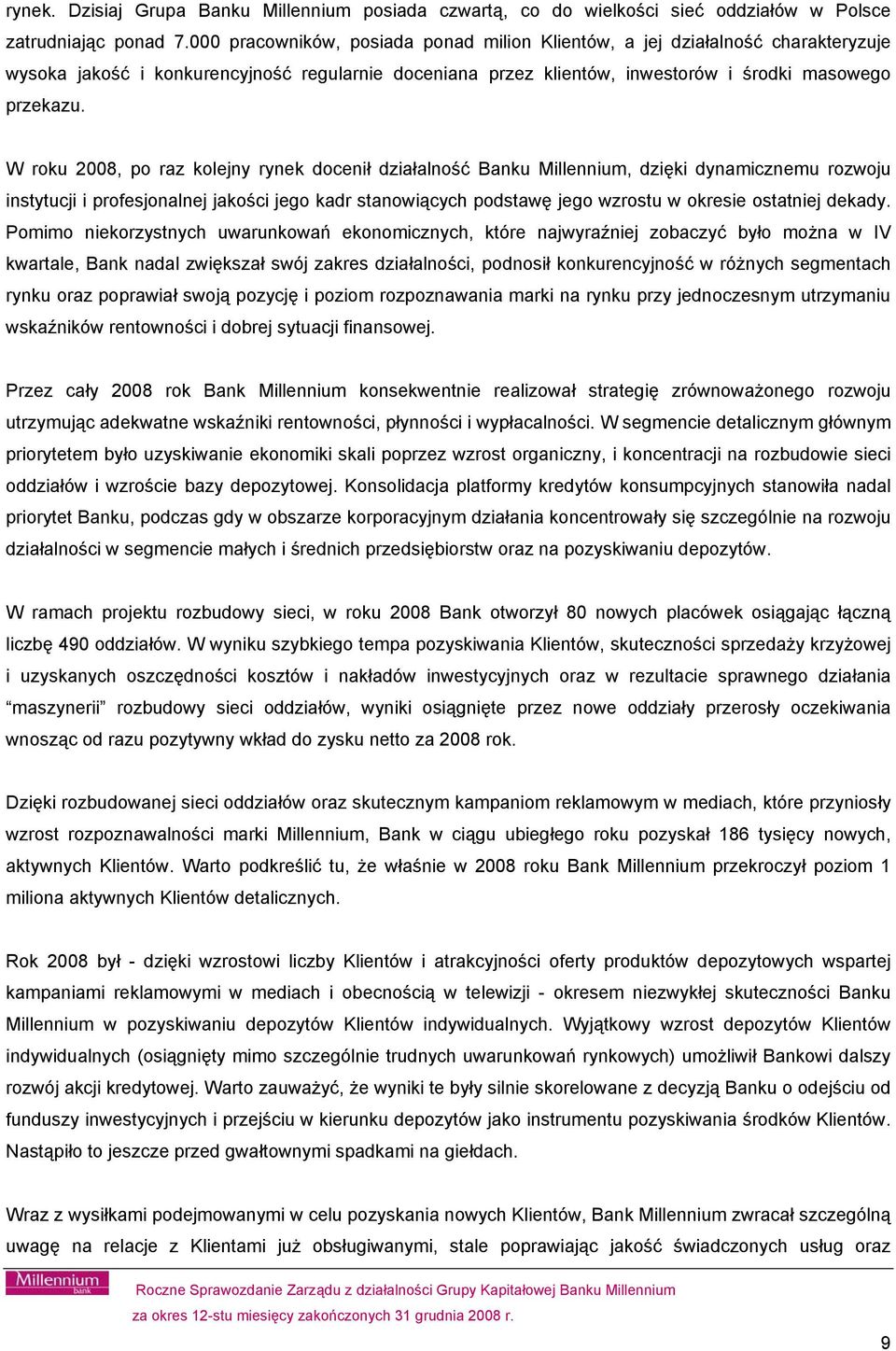 rynek. Dzisiaj Grupa Banku Millennium posiada czwartą, co do wielkości sieć oddziałów w Polsce zatrudniając ponad 7.000 pracowników, posiada ponad milion Klientów, a jej działalność charakteryzuje wysoka jakość i konkurencyjność regularnie doceniana przez klientów, inwestorów i środki masowego przekazu.

W roku 2008, po raz kolejny rynek docenił działalność Banku Millennium, dzięki dynamicznemu rozwoju instytucji i profesjonalnej jakości jego kadr stanowiących podstawę jego wzrostu w okresie ostatniej dekady. Pomimo niekorzystnych uwarunkowań ekonomicznych, które najwyraźniej zobaczyć było można w IV kwartale, Bank nadal zwiększał swój zakres działalności, podnosił konkurencyjność w różnych segmentach rynku oraz poprawiał swoją pozycję i poziom rozpoznawania marki na rynku przy jednoczesnym utrzymaniu wskaźników rentowności i dobrej sytuacji finansowej.

Przez cały 2008 rok Bank Millennium konsekwentnie realizował strategię zrównoważonego rozwoju utrzymując adekwatne wskaźniki rentowności, płynności i wypłacalności. W segmencie detalicznym głównym priorytetem było uzyskiwanie ekonomiki skali poprzez wzrost organiczny, i koncentracji na rozbudowie sieci oddziałów i wzroście bazy depozytowej. Konsolidacja platformy kredytów konsumpcyjnych stanowiła nadal priorytet Banku, podczas gdy w obszarze korporacyjnym działania koncentrowały się szczególnie na rozwoju działalności w segmencie małych i średnich przedsiębiorstw oraz na pozyskiwaniu depozytów.

W ramach projektu rozbudowy sieci, w roku 2008 Bank otworzył 80 nowych placówek osiągając łączną liczbę 490 oddziałów. W wyniku szybkiego tempa pozyskiwania Klientów, skuteczności sprzedaży krzyżowej i uzyskanych oszczędności kosztów i nakładów inwestycyjnych oraz w rezultacie sprawnego działania “maszynerii” rozbudowy sieci oddziałów, wyniki osiągnięte przez nowe oddziały przerosły oczekiwania wnosząc od razu pozytywny wkład do zysku netto za 2008 rok.

Dzięki rozbudowanej sieci oddziałów oraz skutecznym kampaniom reklamowym w mediach, które przyniosły wzrost rozpoznawalności marki Millennium, Bank w ciągu ubiegłego roku pozyskał 186 tysięcy nowych, aktywnych Klientów. Warto podkreślić tu, że właśnie w 2008 roku Bank Millennium przekroczył poziom 1 miliona aktywnych Klientów detalicznych.

Rok 2008 był - dzięki wzrostowi liczby Klientów i atrakcyjności oferty produktów depozytowych wspartej kampaniami reklamowymi w mediach i obecnością w telewizji - okresem niezwykłej skuteczności Banku Millennium w pozyskiwaniu depozytów Klientów indywidualnych. Wyjątkowy wzrost depozytów Klientów indywidualnych (osiągnięty mimo szczególnie trudnych uwarunkowań rynkowych) umożliwił Bankowi dalszy rozwój akcji kredytowej. Warto zauważyć, że wyniki te były silnie skorelowane z decyzją Banku o odejściu od funduszy inwestycyjnych i przejściu w kierunku depozytów jako instrumentu pozyskiwania środków Klientów. Nastąpiło to jeszcze przed gwałtownymi spadkami na giełdach.

Wraz z wysiłkami podejmowanymi w celu pozyskania nowych Klientów, Bank Millennium zwracał szczególną uwagę na relacje z Klientami już obsługiwanymi, stale poprawiając jakość świadczonych usług oraz

Millennium bank

Roczne Sprawozdanie Zarządu z działalności Grupy Kapitałowej Banku Millennium za okres 12-stu miesięcy zakończonych 31 grudnia 2008 r.

9